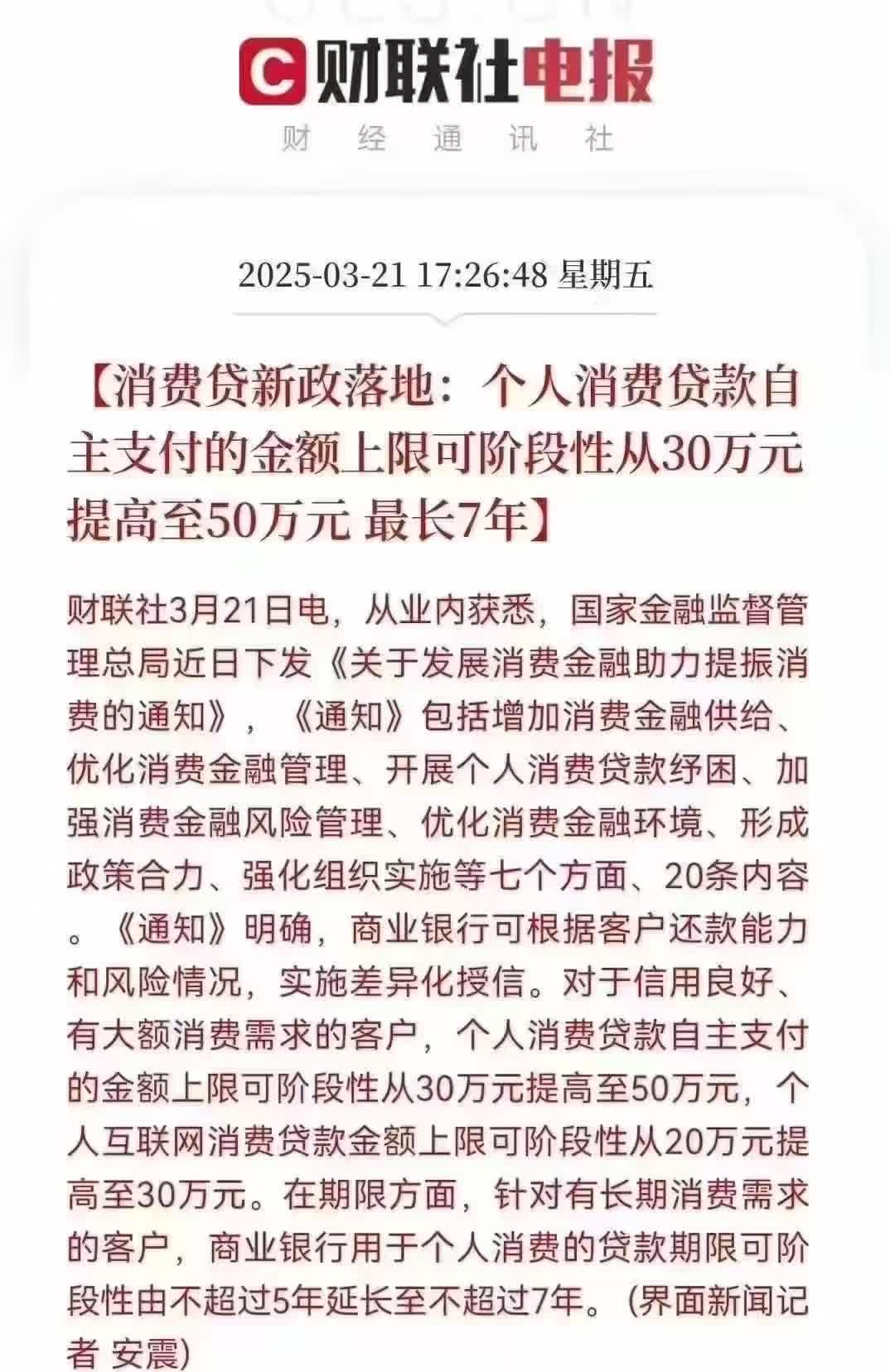 财联社电报
财 经 通 讯 社

2025-03-21 17:26:48 星期五

【消费贷新政落地：个人消费贷款自主支付的金额上限可阶段性从30万元提高至50万元 最长7年】

财联社3月21日电，从业内获悉，国家金融监督管理总局近日下发《关于发展消费金融助力提振消费的通知》，《通知》包括增加消费金融供给、优化消费金融管理、开展个人消费贷款纾困、加强消费金融风险管理、优化消费金融环境、形成政策合力、强化组织实施等七个方面、20条内容。《通知》明确，商业银行可根据客户还款能力和风险情况，实施差异化授信。对于信用良好、有大额消费需求的客户，个人消费贷款自主支付的金额上限可阶段性从30万元提高至50万元，个人互联网消费贷款金额上限可阶段性从20万元提高至30万元。在期限方面，针对有长期消费需求的客户，商业银行用于个人消费的贷款期限可阶段性由不超过5年延长至不超过7年。（界面新闻记者 安震）